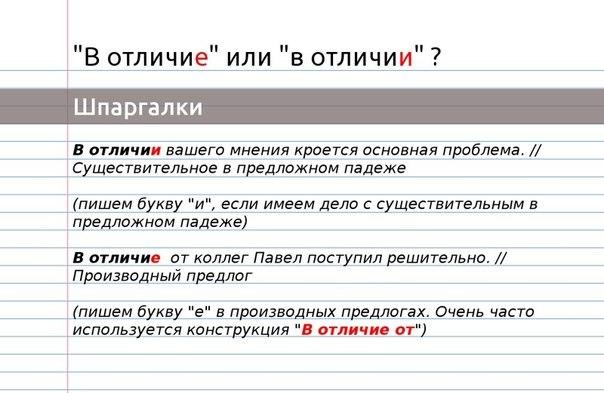 "В отличие" или "в отличии" ?

Шпаргалки

В отличии вашего мнения кроется основная проблема. // Существительное в предложном падеже

(пишем букву "и", если имеем дело с существительным в предложном падеже)

В отличие от коллег Павел поступил решительно. // Производный предлог

(пишем букву "е" в производных предлогах. Очень часто используется конструкция "В отличие от")